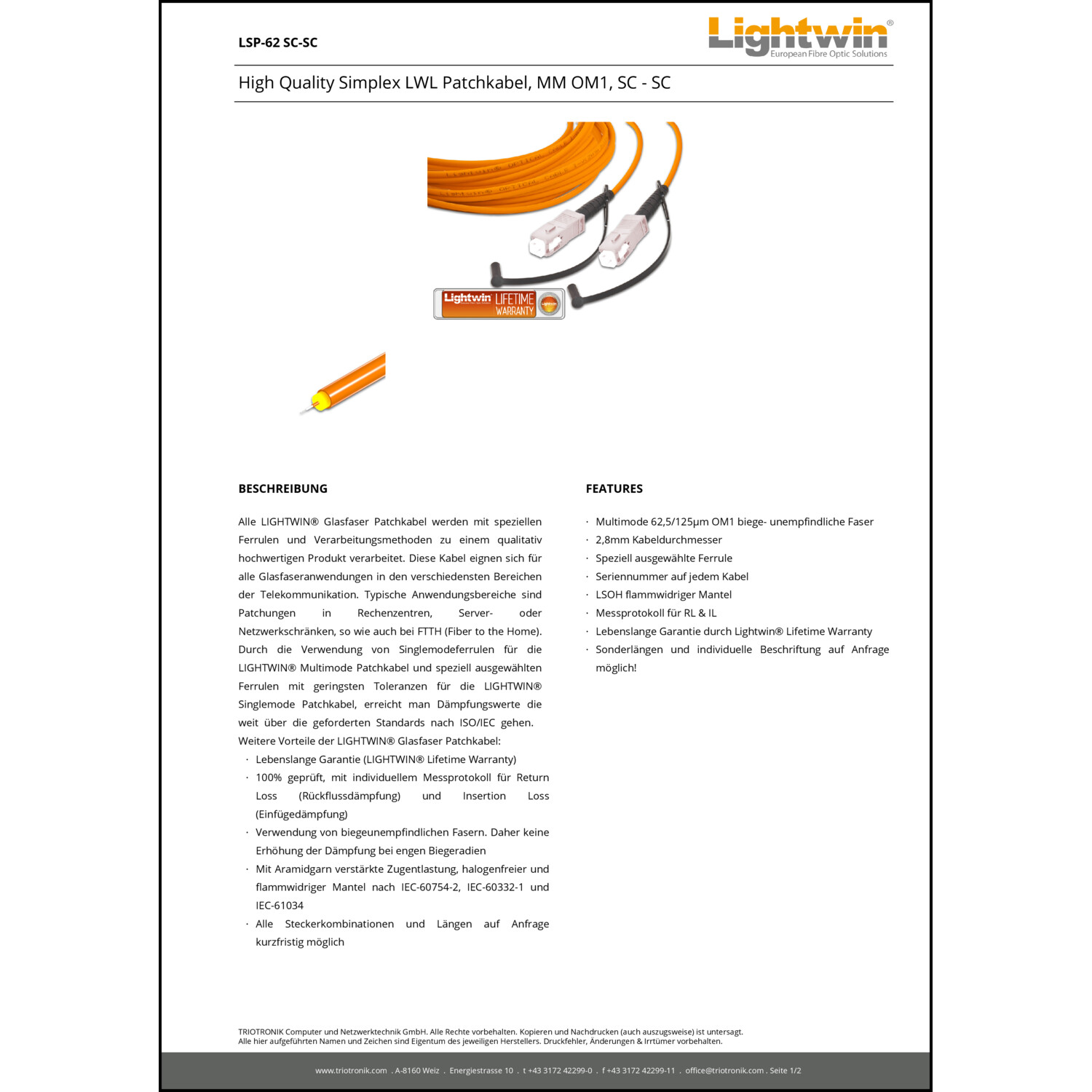 LSP-62 SC-SC

Lightwin®
European Fibre Optic Solutions

High Quality Simplex LWL Patchkabel, MM OM1, SC - SC

Lightwin LIFETIME WARRANTY

BESCHREIBUNG

Alle LIGHTWIN® Glasfaser Patchkabel werden mit speziellen Ferrulen und Verarbeitungsmethoden zu einem qualitativ hochwertigen Produkt verarbeitet. Diese Kabel eignen sich für alle Glasfaseranwendungen in den verschiedensten Bereichen der Telekommunikation. Typische Anwendungsbereiche sind Patchungen in Rechenzentren, Server- oder Netzwerkschränken, so wie auch bei FTTH (Fiber to the Home). Durch die Verwendung von Singlemodeferrulen für die LIGHTWIN® Multimode Patchkabel und speziell ausgewählten Ferrulen mit geringsten Toleranzen für die LIGHTWIN® Singlemode Patchkabel, erreicht man Dämpfungswerte die weit über die geforderten Standards nach ISO/IEC gehen.
Weitere Vorteile der LIGHTWIN® Glasfaser Patchkabel:
· Lebenslange Garantie (LIGHTWIN® Lifetime Warranty)
· 100% geprüft, mit individuellem Messprotokoll für Return Loss (Rückflussdämpfung) und Insertion Loss (Einfügedämpfung)
· Verwendung von biegeunempfindlichen Fasern. Daher keine Erhöhung der Dämpfung bei engen Biegeradien
· Mit Aramidgarn verstärkte Zugentlastung, halogenfreier und flammwidriger Mantel nach IEC-60754-2, IEC-60332-1 und IEC-61034
· Alle Steckerkombinationen und Längen auf Anfrage kurzfristig möglich

FEATURES

· Multimode 62,5/125µm OM1 biege- unempfindliche Faser
· 2,8mm Kabeldurchmesser
· Speziell ausgewählte Ferrule
· Seriennummer auf jedem Kabel
· LSOH flammwidriger Mantel
· Messprotokoll für RL & IL
· Lebenslange Garantie durch Lightwin® Lifetime Warranty
· Sonderlängen und individuelle Beschriftung auf Anfrage möglich!

TRIOTRONIK Computer und Netzwerktechnik GmbH. Alle Rechte vorbehalten. Kopieren und Nachdrucken (auch auszugsweise) ist untersagt.
Alle hier aufgeführten Namen und Zeichen sind Eigentum des jeweiligen Herstellers. Druckfehler, Änderungen & Irrtümer vorbehalten.

www.triotronik.com . A-8160 Weiz . Energiestrasse 10 . t +43 3172 42299-0 . f +43 3172 42299-11 . office@triotronik.com . Seite 1/2